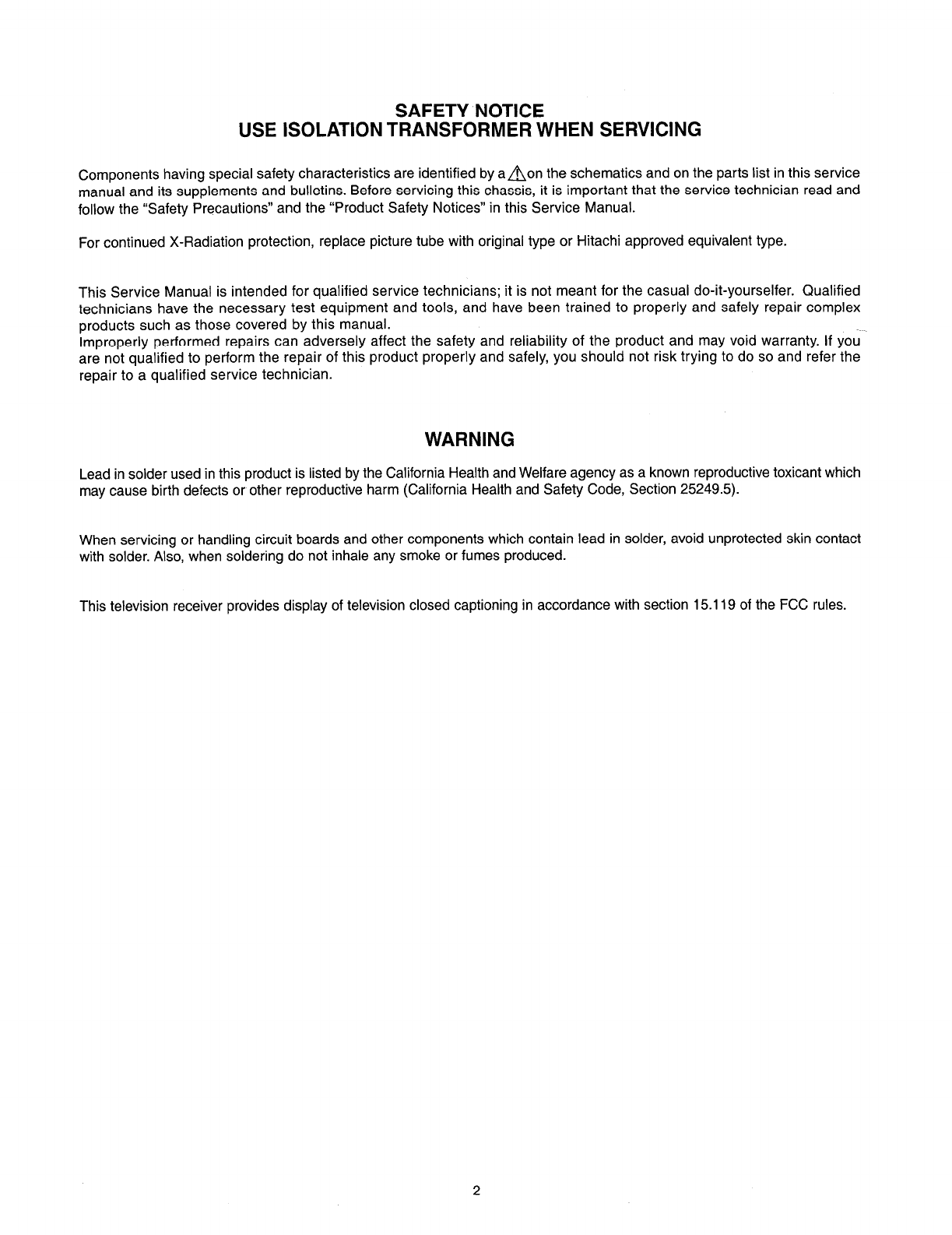 SAFETY NOTICE
USE ISOLATION TRANSFORMER WHEN SERVICING

Components having special safety characteristics are identified by a ⚠ on the schematics and on the parts list in this service manual and its supplements and bulletins. Before servicing this chassis, it is important that the service technician read and follow the "Safety Precautions" and the "Product Safety Notices" in this Service Manual.

For continued X-Radiation protection, replace picture tube with original type or Hitachi approved equivalent type.

This Service Manual is intended for qualified service technicians; it is not meant for the casual do-it-yourselfer. Qualified technicians have the necessary test equipment and tools, and have been trained to properly and safely repair complex products such as those covered by this manual.
Improperly performed repairs can adversely affect the safety and reliability of the product and may void warranty. If you are not qualified to perform the repair of this product properly and safely, you should not risk trying to do so and refer the repair to a qualified service technician.

WARNING

Lead in solder used in this product is listed by the California Health and Welfare agency as a known reproductive toxicant which may cause birth defects or other reproductive harm (California Health and Safety Code, Section 25249.5).

When servicing or handling circuit boards and other components which contain lead in solder, avoid unprotected skin contact with solder. Also, when soldering do not inhale any smoke or fumes produced.

This television receiver provides display of television closed captioning in accordance with section 15.119 of the FCC rules.

2